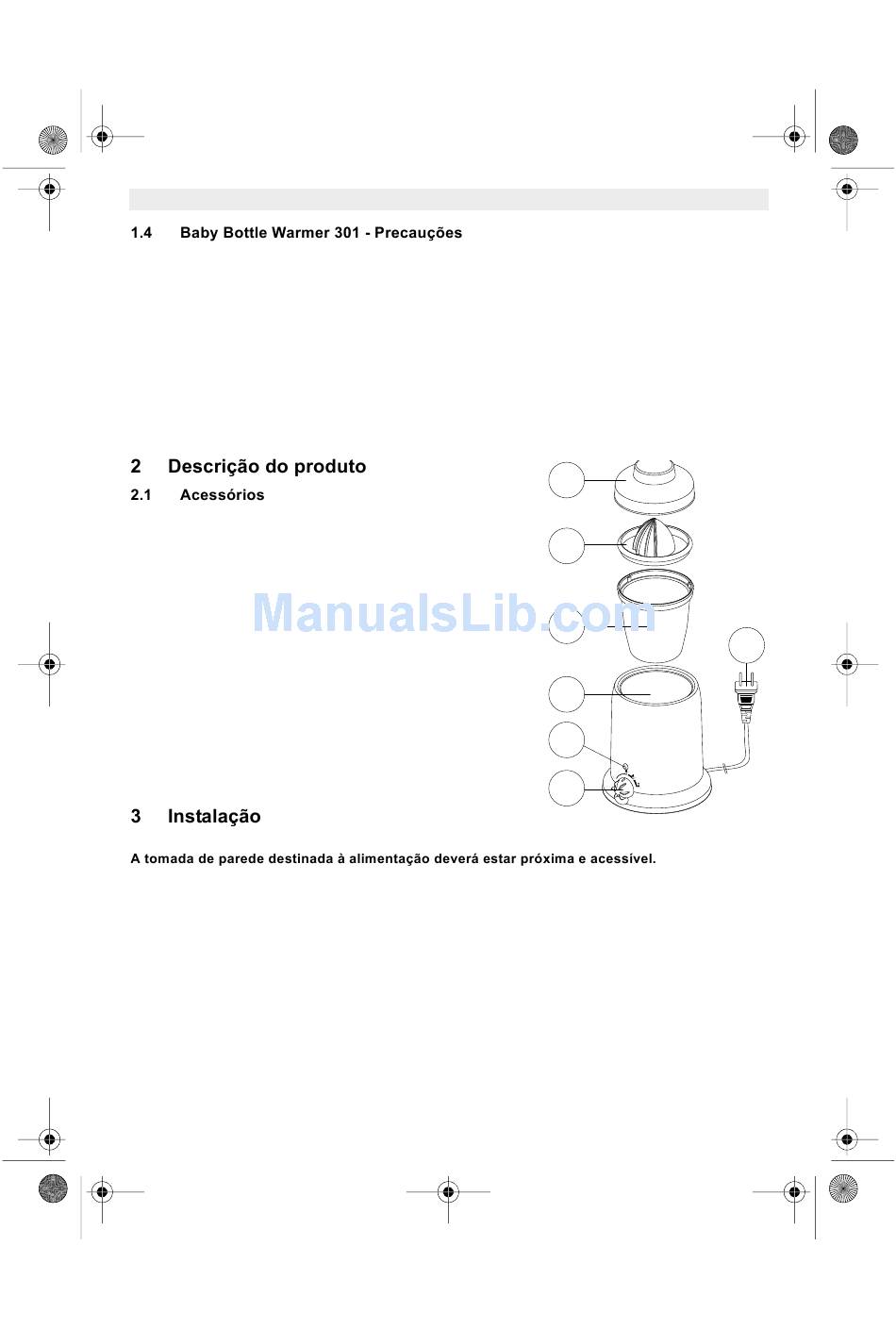 1.4 Baby Bottle Warmer 301 - Precauções

2 Descrição do produto

2.1 Acessórios

3 Instalação

A tomada de parede destinada à alimentação deverá estar próxima e acessível.

ManualsLib.com